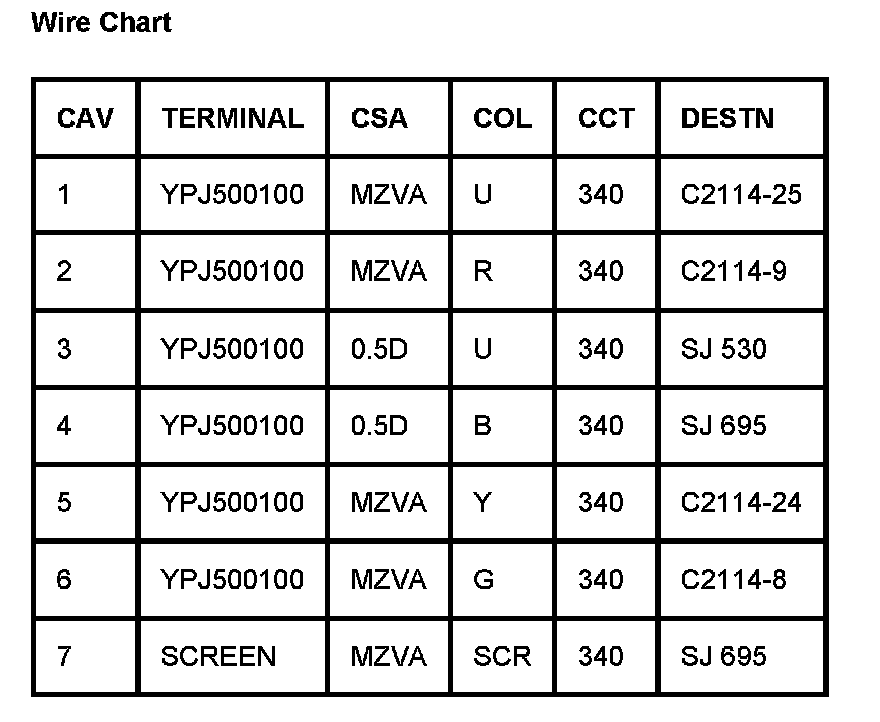 Wire Chart

| CAV | TERMINAL | CSA | COL | CCT | DESTN |
|---|---|---|---|---|---|
| 1 | YPJ500100 | MZVA | U | 340 | C2114-25 |
| 2 | YPJ500100 | MZVA | R | 340 | C2114-9 |
| 3 | YPJ500100 | 0.5D | U | 340 | SJ 530 |
| 4 | YPJ500100 | 0.5D | B | 340 | SJ 695 |
| 5 | YPJ500100 | MZVA | Y | 340 | C2114-24 |
| 6 | YPJ500100 | MZVA | G | 340 | C2114-8 |
| 7 | SCREEN | MZVA | SCR | 340 | SJ 695 |